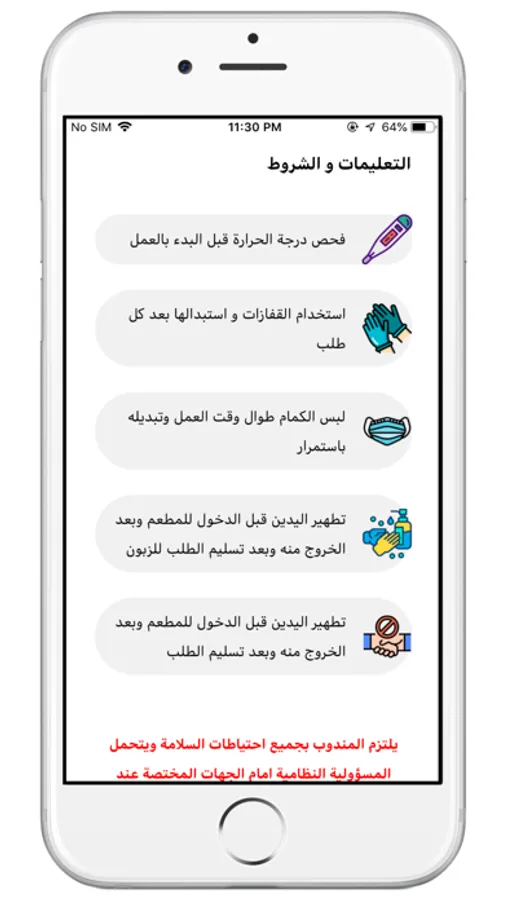 No SIM 11:30 PM 64%

التعليمات و الشروط

فحص درجة الحرارة قبل البدء بالعمل

استخدام القفازات و استبدالها بعد كل طلب

لبس الكمام طوال وقت العمل وتبديله باستمرار

تطهير اليدين قبل الدخول للمطعم وبعد الخروج منه وبعد تسليم الطلب للزبون

تطهير اليدين قبل الدخول للمطعم وبعد الخروج منه وبعد تسليم الطلب

يلتزم المندوب بجميع احتياطات السلامة ويتحمل المسؤولية النظامية امام الجهات المختصة عند